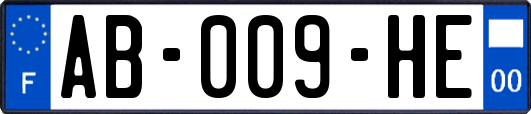 F
AB-009-HE
00